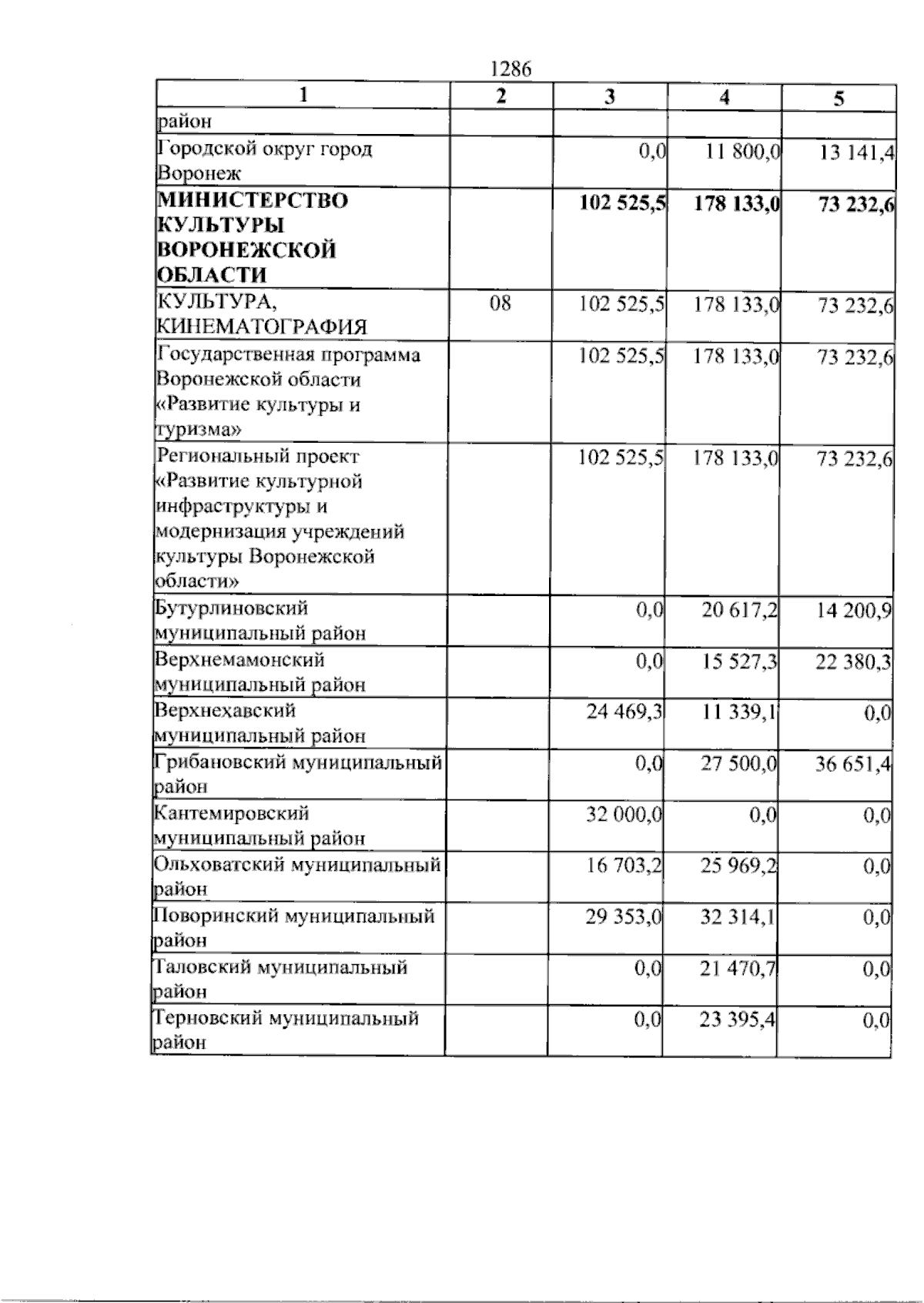 1286

| 1 | 2 | 3 | 4 | 5 |
|---|---|---|---|---|
| район | | | | |
| Городской округ город Воронеж | | 0,0 | 11 800,0 | 13 141,4 |
| **МИНИСТЕРСТВО КУЛЬТУРЫ ВОРОНЕЖСКОЙ ОБЛАСТИ** | | **102 525,5** | **178 133,0** | **73 232,6** |
| КУЛЬТУРА, КИНЕМАТОГРАФИЯ | 08 | 102 525,5 | 178 133,0 | 73 232,6 |
| Государственная программа Воронежской области «Развитие культуры и туризма» | | 102 525,5 | 178 133,0 | 73 232,6 |
| Региональный проект «Развитие культурной инфраструктуры и модернизация учреждений культуры Воронежской области» | | 102 525,5 | 178 133,0 | 73 232,6 |
| Бутурлиновский муниципальный район | | 0,0 | 20 617,2 | 14 200,9 |
| Верхнемамонский муниципальный район | | 0,0 | 15 527,3 | 22 380,3 |
| Верхнехавский муниципальный район | | 24 469,3 | 11 339,1 | 0,0 |
| Грибановский муниципальный район | | 0,0 | 27 500,0 | 36 651,4 |
| Кантемировский муниципальный район | | 32 000,0 | 0,0 | 0,0 |
| Ольховатский муниципальный район | | 16 703,2 | 25 969,2 | 0,0 |
| Поворинский муниципальный район | | 29 353,0 | 32 314,1 | 0,0 |
| Таловский муниципальный район | | 0,0 | 21 470,7 | 0,0 |
| Терновский муниципальный район | | 0,0 | 23 395,4 | 0,0 |